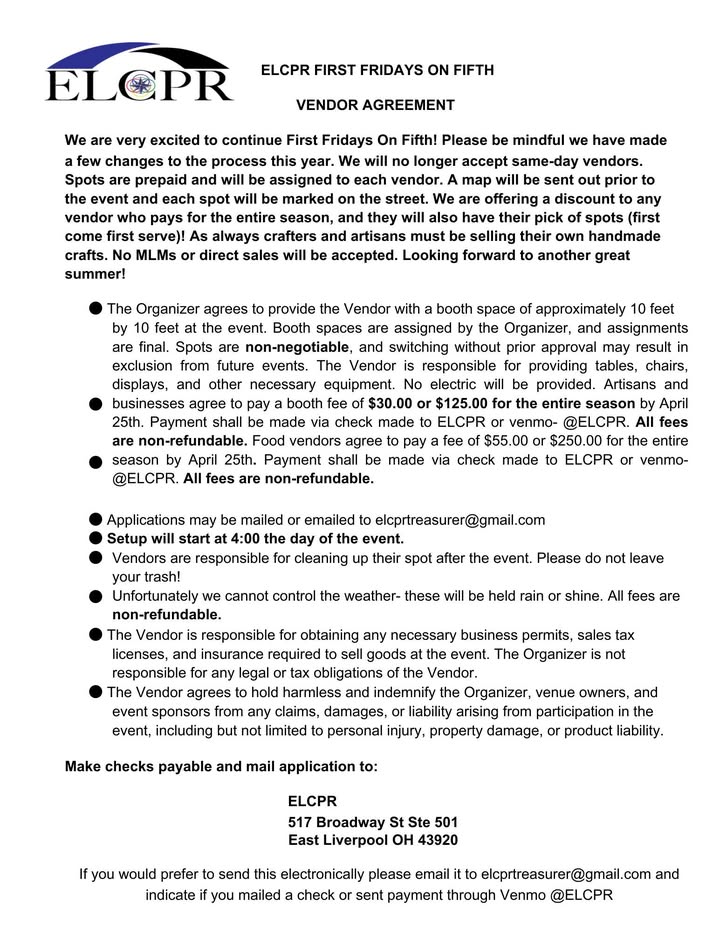 ELCPR

ELCPR FIRST FRIDAYS ON FIFTH

VENDOR AGREEMENT

We are very excited to continue First Fridays On Fifth! Please be mindful we have made a few changes to the process this year. We will no longer accept same-day vendors. Spots are prepaid and will be assigned to each vendor. A map will be sent out prior to the event and each spot will be marked on the street. We are offering a discount to any vendor who pays for the entire season, and they will also have their pick of spots (first come first serve)! As always crafters and artisans must be selling their own handmade crafts. No MLMs or direct sales will be accepted. Looking forward to another great summer!

● The Organizer agrees to provide the Vendor with a booth space of approximately 10 feet by 10 feet at the event. Booth spaces are assigned by the Organizer, and assignments are final. Spots are non-negotiable, and switching without prior approval may result in exclusion from future events. The Vendor is responsible for providing tables, chairs, displays, and other necessary equipment. No electric will be provided. Artisans and
● businesses agree to pay a booth fee of $30.00 or $125.00 for the entire season by April 25th. Payment shall be made via check made to ELCPR or venmo- @ELCPR. All fees are non-refundable. Food vendors agree to pay a fee of $55.00 or $250.00 for the entire
● season by April 25th. Payment shall be made via check made to ELCPR or venmo- @ELCPR. All fees are non-refundable.

● Applications may be mailed or emailed to elcprtreasurer@gmail.com
● Setup will start at 4:00 the day of the event.
● Vendors are responsible for cleaning up their spot after the event. Please do not leave your trash!
● Unfortunately we cannot control the weather- these will be held rain or shine. All fees are non-refundable.
● The Vendor is responsible for obtaining any necessary business permits, sales tax licenses, and insurance required to sell goods at the event. The Organizer is not responsible for any legal or tax obligations of the Vendor.
● The Vendor agrees to hold harmless and indemnify the Organizer, venue owners, and event sponsors from any claims, damages, or liability arising from participation in the event, including but not limited to personal injury, property damage, or product liability.

Make checks payable and mail application to:

ELCPR
517 Broadway St Ste 501
East Liverpool OH 43920

If you would prefer to send this electronically please email it to elcprtreasurer@gmail.com and indicate if you mailed a check or sent payment through Venmo @ELCPR